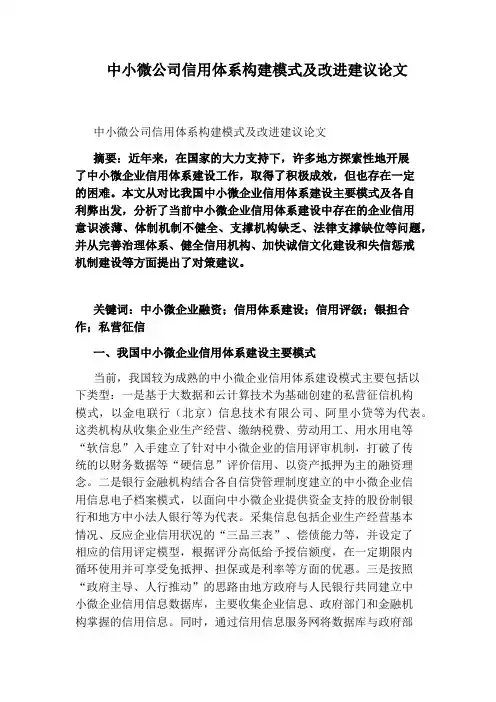 中小微公司信用体系构建模式及改进建议论文

中小微公司信用体系构建模式及改进建议论文

摘要：近年来，在国家的大力支持下，许多地方探索性地开展了中小微企业信用体系建设工作，取得了积极成效，但也存在一定的困难。本文从对比我国中小微企业信用体系建设主要模式及各自利弊出发，分析了当前中小微企业信用体系建设中存在的企业信用意识淡薄、体制机制不健全、支撑机构缺乏、法律支撑缺位等问题，并从完善治理体系、健全信用机构、加快诚信文化建设和失信惩戒机制建设等方面提出了对策建议。

关键词：中小微企业融资；信用体系建设；信用评级；银担合作；私营征信

一、我国中小微企业信用体系建设主要模式

当前，我国较为成熟的中小微企业信用体系建设模式主要包括以下类型：一是基于大数据和云计算技术为基础创建的私营征信机构模式，以金电联行（北京）信息技术有限公司、阿里小贷等为代表。这类机构从收集企业生产经营、缴纳税费、劳动用工、用水用电等“软信息”入手建立了针对中小微企业的信用评审机制，打破了传统的以财务数据等“硬信息”评价信用、以资产抵押为主的融资理念。二是银行金融机构结合各自信贷管理制度建立的中小微企业信用信息电子档案模式，以面向中小微企业提供资金支持的股份制银行和地方中小法人银行等为代表。采集信息包括企业生产经营基本情况、反应企业信用状况的“三品三表”、偿债能力等，并设定了相应的信用评定模型，根据评分高低给予授信额度，在一定期限内循环使用并可享受免抵押、担保或是利率等方面的优惠。三是按照“政府主导、人行推动”的思路由地方政府与人民银行共同建立中小微企业信用信息数据库，主要收集企业信息、政府部门和金融机构掌握的信用信息。同时，通过信用信息服务网将数据库与政府部